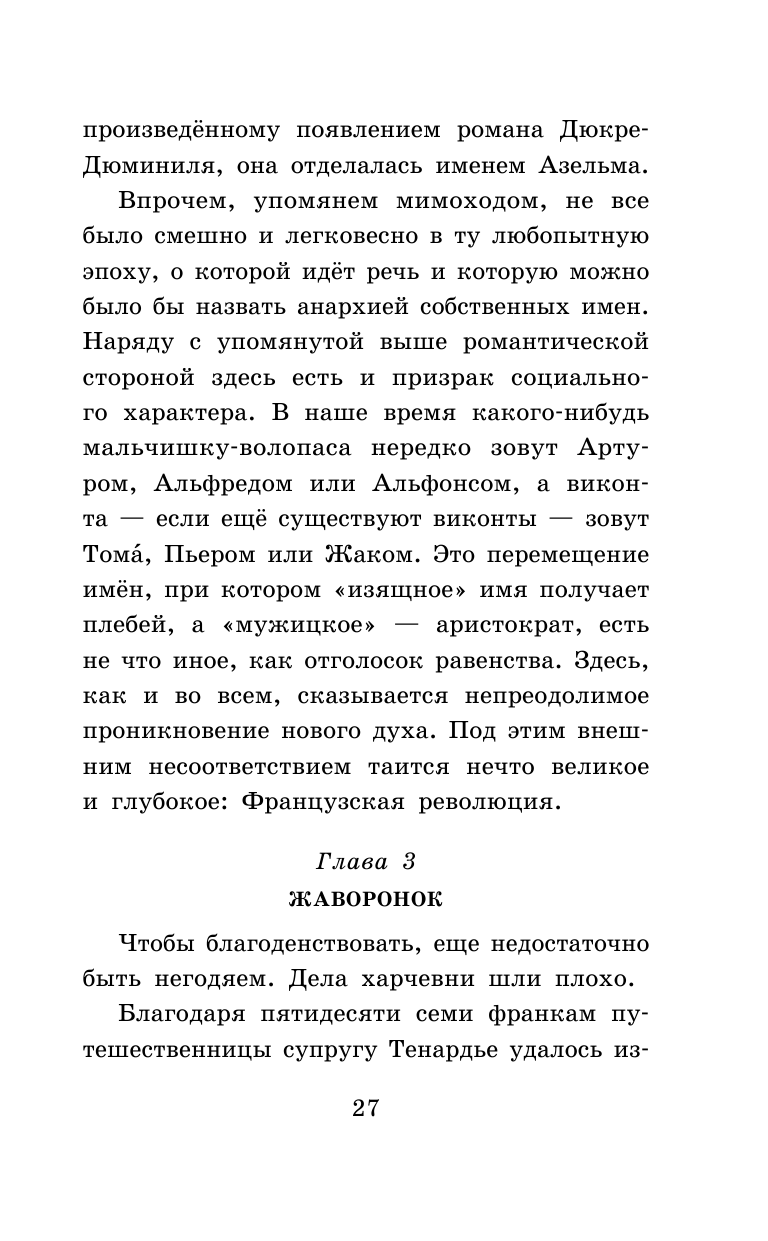 произведённому появлением романа Дюкре-Дюминиля, она отделалась именем Азельма.

Впрочем, упомянем мимоходом, не все было смешно и легковесно в ту любопытную эпоху, о которой идёт речь и которую можно было бы назвать анархией собственных имен. Наряду с упомянутой выше романтической стороной здесь есть и призрак социального характера. В наше время какого-нибудь мальчишку-волопаса нередко зовут Артуром, Альфредом или Альфонсом, а виконта — если ещё существуют виконты — зовут Тома́, Пьером или Жаком. Это перемещение имён, при котором «изящное» имя получает плебей, а «мужицкое» — аристократ, есть не что иное, как отголосок равенства. Здесь, как и во всем, сказывается непреодолимое проникновение нового духа. Под этим внешним несоответствием таится нечто великое и глубокое: Французская революция.

Глава 3
ЖАВОРОНОК

Чтобы благоденствовать, еще недостаточно быть негодяем. Дела харчевни шли плохо.

Благодаря пятидесяти семи франкам путешественницы супругу Тенардье удалось из-

27